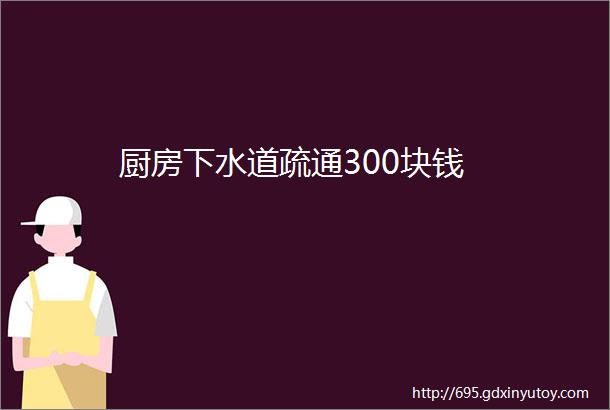 厨房下水道疏通300块钱

http://695.gdxinyutoy.com